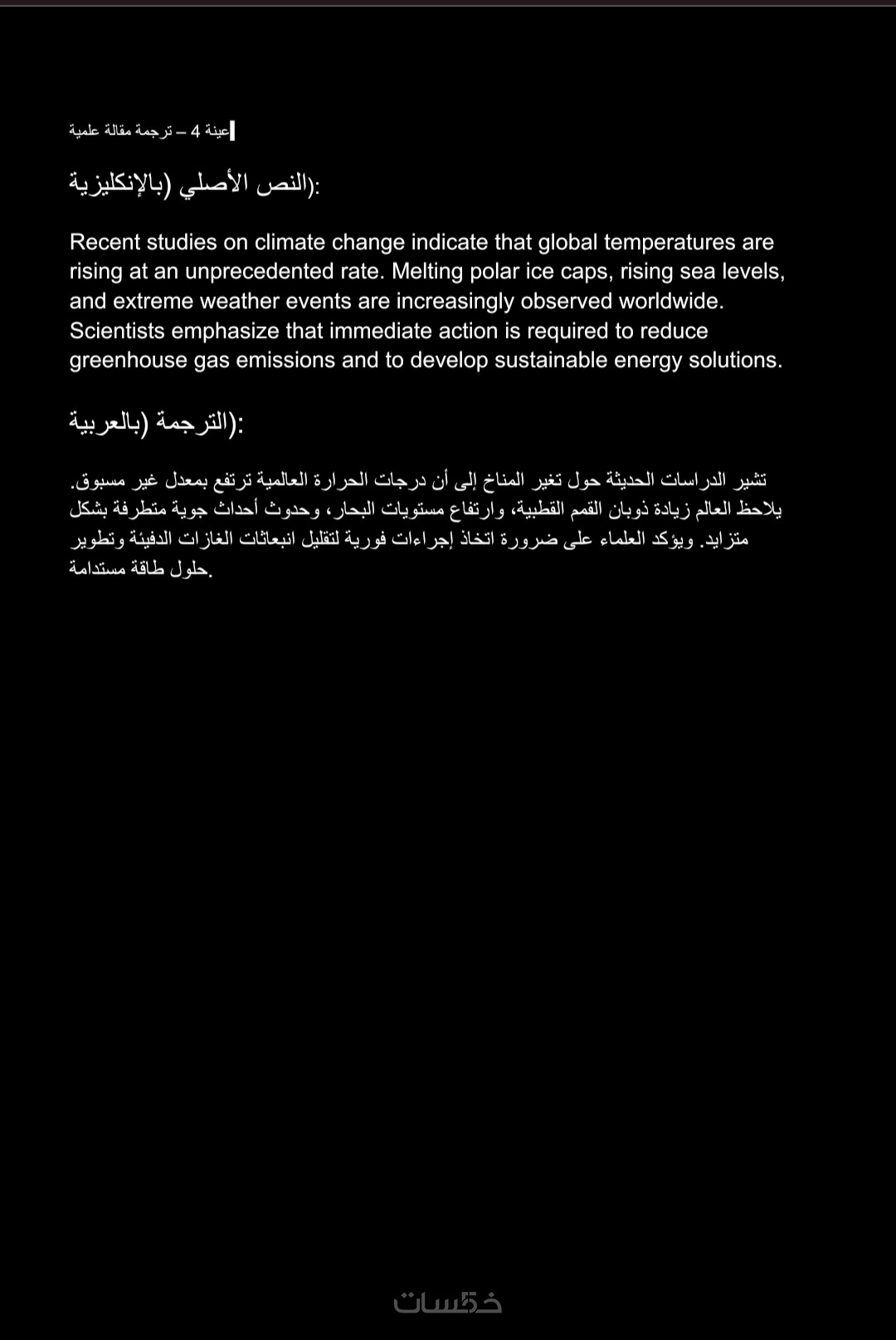 عينة 4 – ترجمة مقالة علمية

النص الأصلي (بالإنكليزية):

Recent studies on climate change indicate that global temperatures are rising at an unprecedented rate. Melting polar ice caps, rising sea levels, and extreme weather events are increasingly observed worldwide. Scientists emphasize that immediate action is required to reduce greenhouse gas emissions and to develop sustainable energy solutions.

الترجمة (بالعربية):

تشير الدراسات الحديثة حول تغير المناخ إلى أن درجات الحرارة العالمية ترتفع بمعدل غير مسبوق. يلاحظ العالم زيادة ذوبان القمم القطبية، وارتفاع مستويات البحار، وحدوث أحداث جوية متطرفة بشكل متزايد. ويؤكد العلماء على ضرورة اتخاذ إجراءات فورية لتقليل انبعاثات الغازات الدفيئة وتطوير حلول طاقة مستدامة.

خمسات